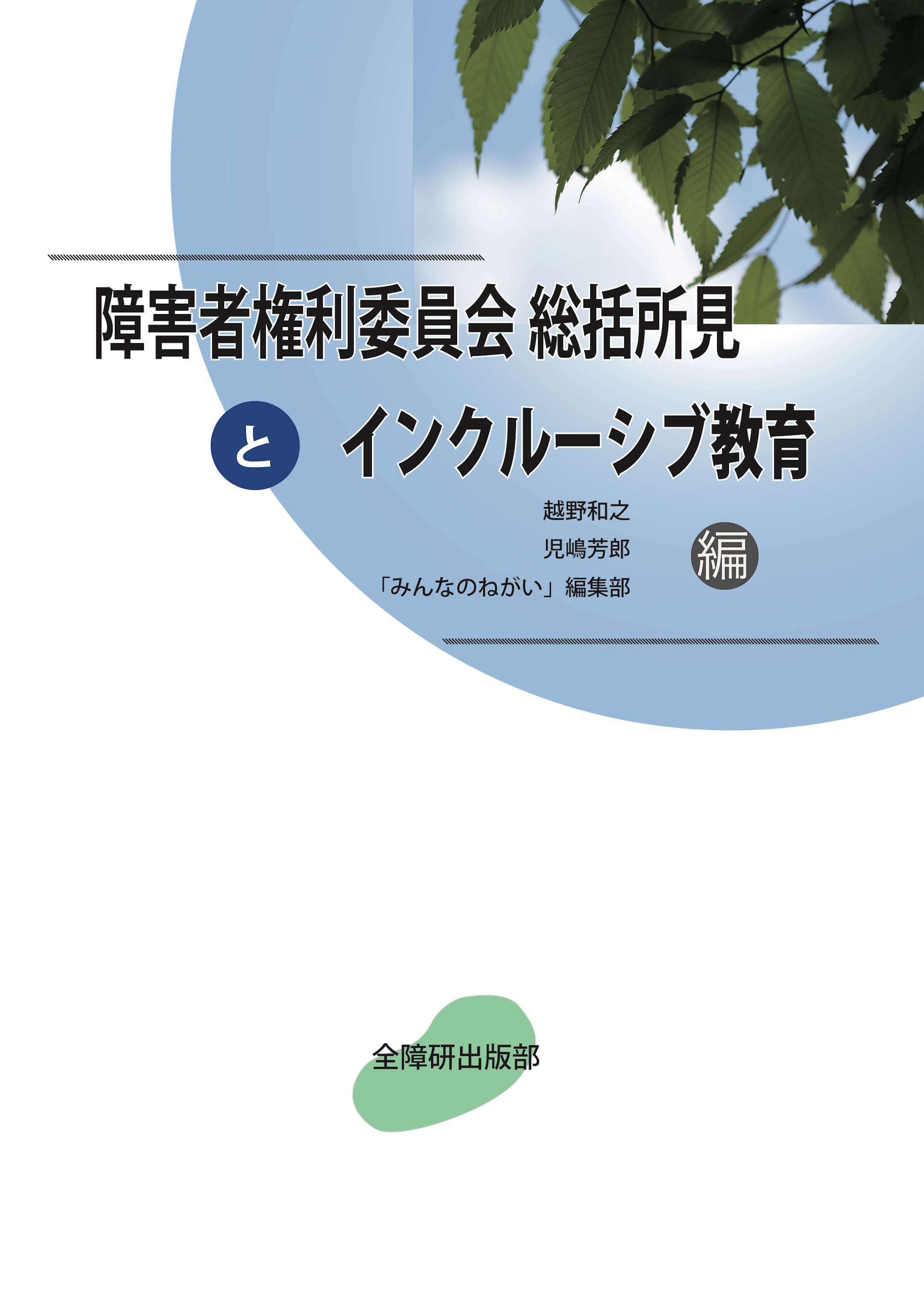 障害者権利委員会 総括所見

と インクルーシブ教育

越野和之
児嶋芳郎
「みんなのねがい」編集部

編

全障研出版部